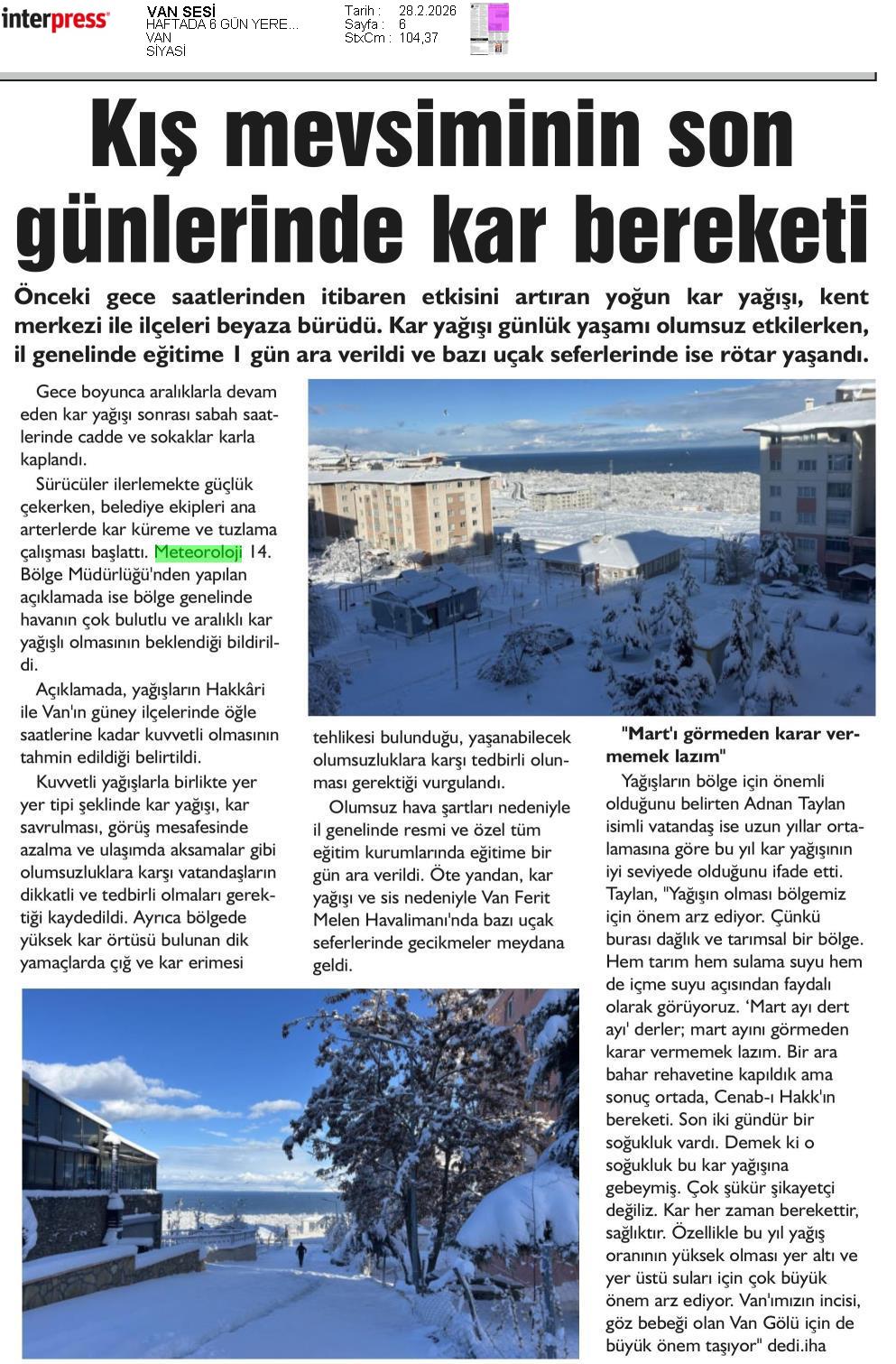 interpress

VAN SESİ
HAFTADA 6 GÜN YERE...
VAN
SİYASİ

Tarih : 28.2.2026
Sayfa : 6
StxCm : 104,37

Kış mevsiminin son günlerinde kar bereketi

Önceki gece saatlerinden itibaren etkisini artıran yoğun kar yağışı, kent merkezi ile ilçeleri beyaza bürüdü. Kar yağışı günlük yaşamı olumsuz etkilerken, il genelinde eğitime 1 gün ara verildi ve bazı uçak seferlerinde ise rötar yaşandı.

Gece boyunca aralıklarla devam eden kar yağışı sonrası sabah saatlerinde cadde ve sokaklar karla kaplandı.

Sürücüler ilerlemekte güçlük çekerken, belediye ekipleri ana arterlerde kar küreme ve tuzlama çalışması başlattı. Meteoroloji 14. Bölge Müdürlüğü'nden yapılan açıklamada ise bölge genelinde havanın çok bulutlu ve aralıklı kar yağışlı olmasının beklendiği bildirildi.

Açıklamada, yağışların Hakkâri ile Van'ın güney ilçelerinde öğle saatlerine kadar kuvvetli olmasının tahmin edildiği belirtildi.

Kuvvetli yağışlarla birlikte yer yer tipi şeklinde kar yağışı, kar savrulması, görüş mesafesinde azalma ve ulaşımda aksamalar gibi olumsuzluklara karşı vatandaşların dikkatli ve tedbirli olmaları gerektiği kaydedildi. Ayrıca bölgede yüksek kar örtüsü bulunan dik yamaçlarda çığ ve kar erimesi tehlikesi bulunduğu, yaşanabilecek olumsuzluklara karşı tedbirli olunması gerektiği vurgulandı.

Olumsuz hava şartları nedeniyle il genelinde resmi ve özel tüm eğitim kurumlarında eğitime bir gün ara verildi. Öte yandan, kar yağışı ve sis nedeniyle Van Ferit Melen Havalimanı'nda bazı uçak seferlerinde gecikmeler meydana geldi.

"Mart'ı görmeden karar vermemek lazım"

Yağışların bölge için önemli olduğunu belirten Adnan Taylan isimli vatandaş ise uzun yıllar ortalamasına göre bu yıl kar yağışının iyi seviyede olduğunu ifade etti. Taylan, "Yağışın olması bölgemiz için önem arz ediyor. Çünkü burası dağlık ve tarımsal bir bölge. Hem tarım hem sulama suyu hem de içme suyu açısından faydalı olarak görüyoruz. 'Mart ayı dert ayı' derler; mart ayını görmeden karar vermemek lazım. Bir ara bahar rehavetine kapıldık ama sonuç ortada, Cenab-ı Hakk'ın bereketi. Son iki gündür bir soğukluk vardı. Demek ki o soğukluk bu kar yağışına gebeymiş. Çok şükür şikayetçi değiliz. Kar her zaman berekettir, sağlıktır. Özellikle bu yıl yağış oranının yüksek olması yer altı ve yer üstü suları için çok büyük önem arz ediyor. Van'ımızın incisi, göz bebeği olan Van Gölü için de büyük önem taşıyor" dedi.iha